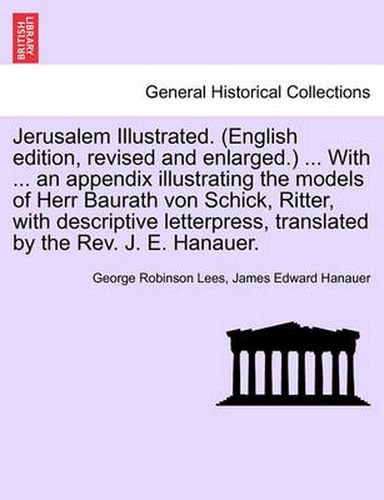 BRITISH LIBRARY

General Historical Collections

Jerusalem Illustrated. (English edition, revised and enlarged.) ... With ... an appendix illustrating the models of Herr Baurath von Schick, Ritter, with descriptive letterpress, translated by the Rev. J. E. Hanauer.

George Robinson Lees, James Edward Hanauer